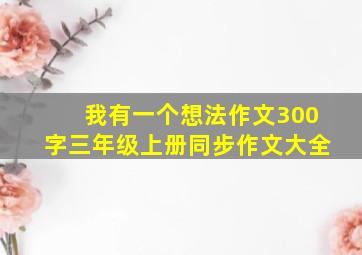 我有一个想法作文300字三年级上册同步作文大全